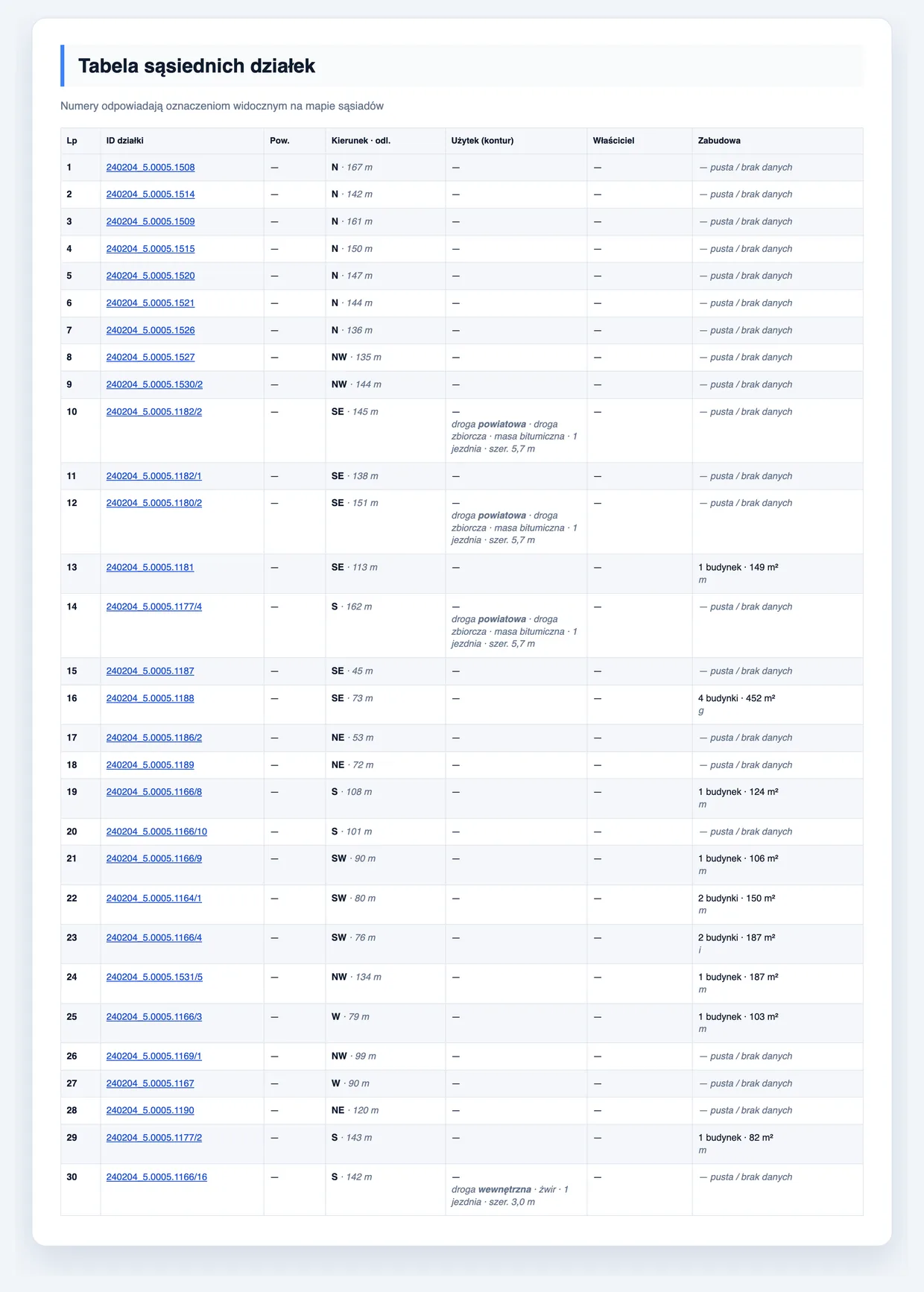 Tabela sąsiednich działek

Numery odpowiadają oznaczeniom widocznym na mapie sąsiadów

| Lp | ID działki | Pow. | Kierunek · odl. | Użytek (kontur) | Właściciel | Zabudowa |
|---|---|---|---|---|---|---|
| 1 | 240204_5.0005.1508 | — | N · 167 m | — | — | — pusta / brak danych |
| 2 | 240204_5.0005.1514 | — | N · 142 m | — | — | — pusta / brak danych |
| 3 | 240204_5.0005.1509 | — | N · 161 m | — | — | — pusta / brak danych |
| 4 | 240204_5.0005.1515 | — | N · 150 m | — | — | — pusta / brak danych |
| 5 | 240204_5.0005.1520 | — | N · 147 m | — | — | — pusta / brak danych |
| 6 | 240204_5.0005.1521 | — | N · 144 m | — | — | — pusta / brak danych |
| 7 | 240204_5.0005.1526 | — | N · 136 m | — | — | — pusta / brak danych |
| 8 | 240204_5.0005.1527 | — | NW · 135 m | — | — | — pusta / brak danych |
| 9 | 240204_5.0005.1530/2 | — | NW · 144 m | — | — | — pusta / brak danych |
| 10 | 240204_5.0005.1182/2 | — | SE · 145 m | — droga powiatowa · droga zbiorcza · masa bitumiczna · 1 jezdnia · szer. 5,7 m | — | — pusta / brak danych |
| 11 | 240204_5.0005.1182/1 | — | SE · 138 m | — | — | — pusta / brak danych |
| 12 | 240204_5.0005.1180/2 | — | SE · 151 m | — droga powiatowa · droga zbiorcza · masa bitumiczna · 1 jezdnia · szer. 5,7 m | — | — pusta / brak danych |
| 13 | 240204_5.0005.1181 | — | SE · 113 m | — | — | 1 budynek · 149 m² m |
| 14 | 240204_5.0005.1177/4 | — | S · 162 m | — droga powiatowa · droga zbiorcza · masa bitumiczna · 1 jezdnia · szer. 5,7 m | — | — pusta / brak danych |
| 15 | 240204_5.0005.1187 | — | SE · 45 m | — | — | — pusta / brak danych |
| 16 | 240204_5.0005.1188 | — | SE · 73 m | — | — | 4 budynki · 452 m² g |
| 17 | 240204_5.0005.1186/2 | — | NE · 53 m | — | — | — pusta / brak danych |
| 18 | 240204_5.0005.1189 | — | NE · 72 m | — | — | — pusta / brak danych |
| 19 | 240204_5.0005.1166/8 | — | S · 108 m | — | — | 1 budynek · 124 m² m |
| 20 | 240204_5.0005.1166/10 | — | S · 101 m | — | — | — pusta / brak danych |
| 21 | 240204_5.0005.1166/9 | — | SW · 90 m | — | — | 1 budynek · 106 m² m |
| 22 | 240204_5.0005.1164/1 | — | SW · 80 m | — | — | 2 budynki · 150 m² m |
| 23 | 240204_5.0005.1166/4 | — | SW · 76 m | — | — | 2 budynki · 187 m² i |
| 24 | 240204_5.0005.1531/5 | — | NW · 134 m | — | — | 1 budynek · 187 m² m |
| 25 | 240204_5.0005.1166/3 | — | W · 79 m | — | — | 1 budynek · 103 m² m |
| 26 | 240204_5.0005.1169/1 | — | NW · 99 m | — | — | — pusta / brak danych |
| 27 | 240204_5.0005.1167 | — | W · 90 m | — | — | — pusta / brak danych |
| 28 | 240204_5.0005.1190 | — | NE · 120 m | — | — | — pusta / brak danych |
| 29 | 240204_5.0005.1177/2 | — | S · 143 m | — | — | 1 budynek · 82 m² m |
| 30 | 240204_5.0005.1166/16 | — | S · 142 m | — droga wewnętrzna · żwir · 1 jezdnia · szer. 3,0 m | — | — pusta / brak danych |